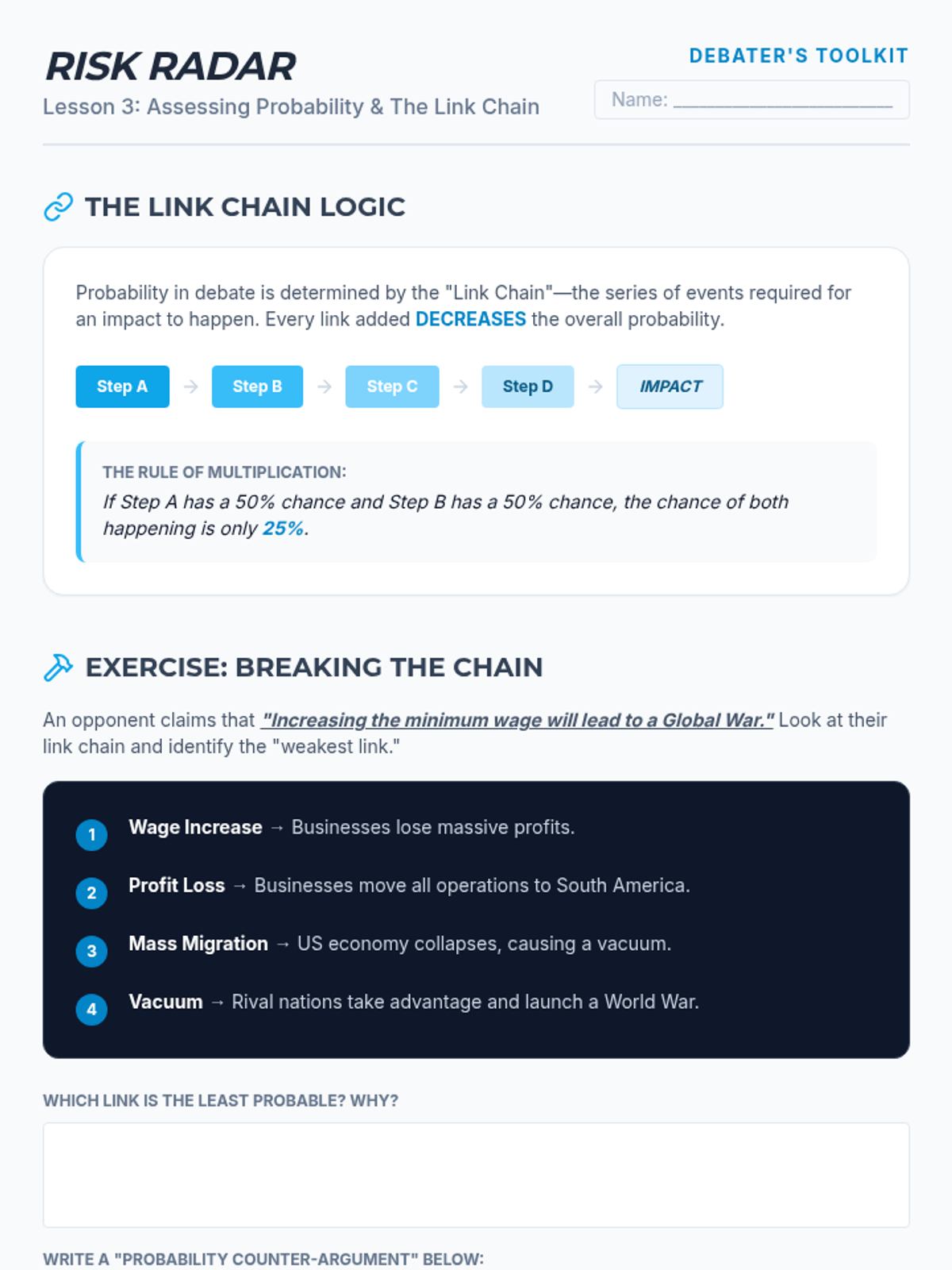 RISK RADAR
Lesson 3: Assessing Probability & The Link Chain

DEBATER'S TOOLKIT

Name: ____

THE LINK CHAIN LOGIC

Probability in debate is determined by the "Link Chain"—the series of events required for an impact to happen. Every link added DECREASES the overall probability.

Step A → Step B → Step C → Step D → IMPACT

THE RULE OF MULTIPLICATION:
If Step A has a 50% chance and Step B has a 50% chance, the chance of both happening is only 25%.

EXERCISE: BREAKING THE CHAIN

An opponent claims that "Increasing the minimum wage will lead to a Global War." Look at their link chain and identify the "weakest link."

1 Wage Increase → Businesses lose massive profits.

2 Profit Loss → Businesses move all operations to South America.

3 Mass Migration → US economy collapses, causing a vacuum.

4 Vacuum → Rival nations take advantage and launch a World War.

WHICH LINK IS THE LEAST PROBABLE? WHY?

WRITE A "PROBABILITY COUNTER-ARGUMENT" BELOW: